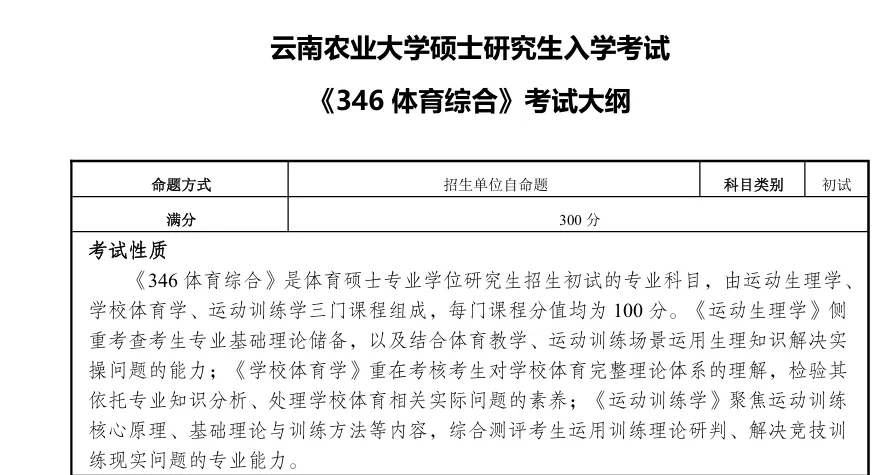 云南农业大学硕士研究生入学考试

《346 体育综合》考试大纲

| 命题方式 | 招生单位自命题 | 科目类别 | 初试 |
|---|---|---|---|
| 满分 | 300 分 | | |

考试性质

《346 体育综合》是体育硕士专业学位研究生招生初试的专业科目，由运动生理学、学校体育学、运动训练学三门课程组成，每门课程分值均为 100 分。《运动生理学》侧重考查考生专业基础理论储备，以及结合体育教学、运动训练场景运用生理知识解决实操问题的能力；《学校体育学》重在考核考生对学校体育完整理论体系的理解，检验其依托专业知识分析、处理学校体育相关实际问题的素养；《运动训练学》聚焦运动训练核心原理、基础理论与训练方法等内容，综合测评考生运用训练理论研判、解决竞技训练现实问题的专业能力。